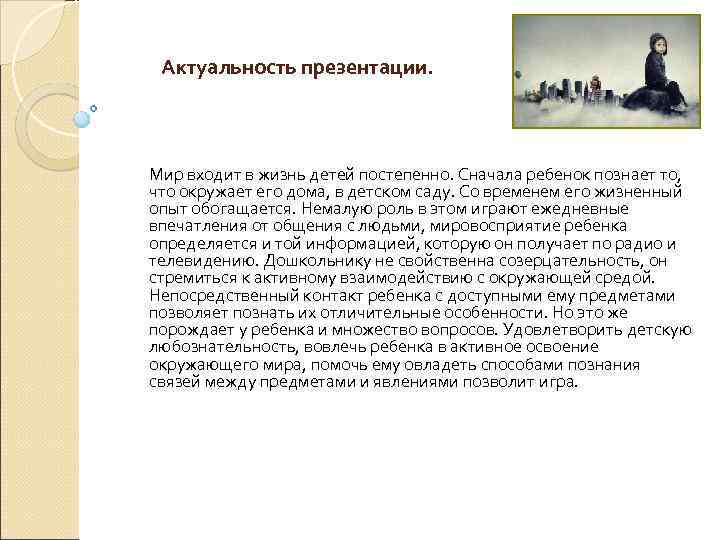 Актуальность презентации.

Мир входит в жизнь детей постепенно. Сначала ребенок познает то, что окружает его дома, в детском саду. Со временем его жизненный опыт обогащается. Немалую роль в этом играют ежедневные впечатления от общения с людьми, мировосприятие ребенка определяется и той информацией, которую он получает по радио и телевидению. Дошкольнику не свойственна созерцательность, он стремиться к активному взаимодействию с окружающей средой. Непосредственный контакт ребенка с доступными ему предметами позволяет познать их отличительные особенности. Но это же порождает у ребенка и множество вопросов. Удовлетворить детскую любознательность, вовлечь ребенка в активное освоение окружающего мира, помочь ему овладеть способами познания связей между предметами и явлениями позволит игра.